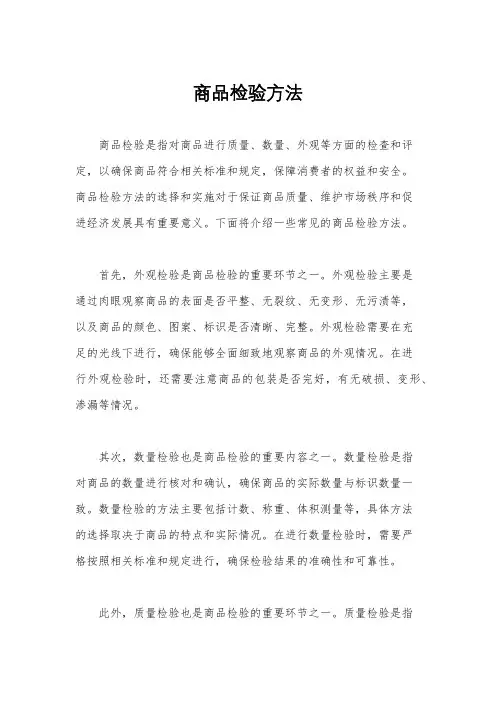 商品检验方法

商品检验是指对商品进行质量、数量、外观等方面的检查和评定，以确保商品符合相关标准和规定，保障消费者的权益和安全。商品检验方法的选择和实施对于保证商品质量、维护市场秩序和促进经济发展具有重要意义。下面将介绍一些常见的商品检验方法。

首先，外观检验是商品检验的重要环节之一。外观检验主要是通过肉眼观察商品的表面是否平整、无裂纹、无变形、无污渍等，以及商品的颜色、图案、标识是否清晰、完整。外观检验需要在充足的光线下进行，确保能够全面细致地观察商品的外观情况。在进行外观检验时，还需要注意商品的包装是否完好，有无破损、变形、渗漏等情况。

其次，数量检验也是商品检验的重要内容之一。数量检验是指对商品的数量进行核对和确认，确保商品的实际数量与标识数量一致。数量检验的方法主要包括计数、称重、体积测量等，具体方法的选择取决于商品的特点和实际情况。在进行数量检验时，需要严格按照相关标准和规定进行，确保检验结果的准确性和可靠性。

此外，质量检验也是商品检验的重要环节之一。质量检验是指